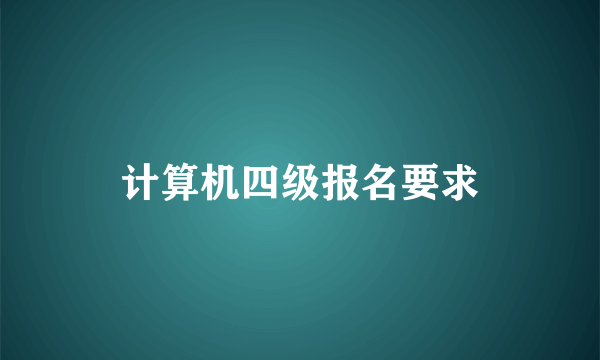 计算机四级报名要求